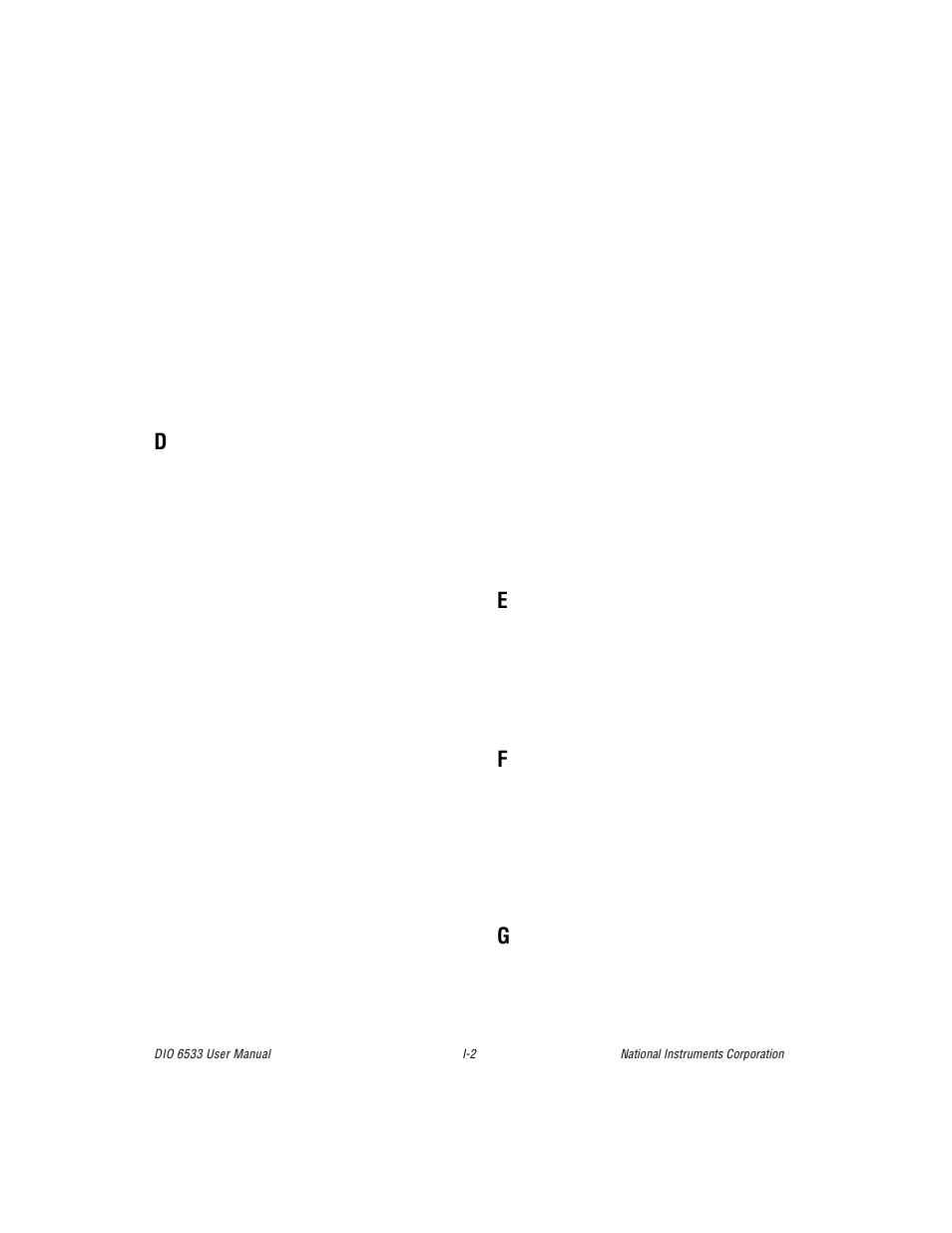 D

E

F

G

DIO 6533 User Manual I-2 National Instruments Corporation